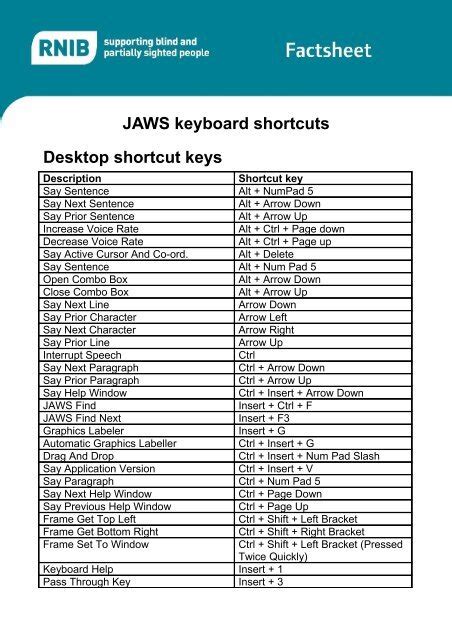 RNIB supporting blind and partially sighted people

Factsheet

JAWS keyboard shortcuts

Desktop shortcut keys

| Description | Shortcut key |
|---|---|
| Say Sentence | Alt + NumPad 5 |
| Say Next Sentence | Alt + Arrow Down |
| Say Prior Sentence | Alt + Arrow Up |
| Increase Voice Rate | Alt + Ctrl + Page down |
| Decrease Voice Rate | Alt + Ctrl + Page up |
| Say Active Cursor And Co-ord. | Alt + Delete |
| Say Sentence | Alt + Num Pad 5 |
| Open Combo Box | Alt + Arrow Down |
| Close Combo Box | Alt + Arrow Up |
| Say Next Line | Arrow Down |
| Say Prior Character | Arrow Left |
| Say Next Character | Arrow Right |
| Say Prior Line | Arrow Up |
| Interrupt Speech | Ctrl |
| Say Next Paragraph | Ctrl + Arrow Down |
| Say Prior Paragraph | Ctrl + Arrow Up |
| Say Help Window | Ctrl + Insert + Arrow Down |
| JAWS Find | Insert + Ctrl + F |
| JAWS Find Next | Insert + F3 |
| Graphics Labeler | Insert + G |
| Automatic Graphics Labeller | Ctrl + Insert + G |
| Drag And Drop | Ctrl + Insert + Num Pad Slash |
| Say Application Version | Ctrl + Insert + V |
| Say Paragraph | Ctrl + Num Pad 5 |
| Say Next Help Window | Ctrl + Page Down |
| Say Previous Help Window | Ctrl + Page Up |
| Frame Get Top Left | Ctrl + Shift + Left Bracket |
| Frame Get Bottom Right | Ctrl + Shift + Right Bracket |
| Frame Set To Window | Ctrl + Shift + Left Bracket (Pressed Twice Quickly) |
| Keyboard Help | Insert + 1 |
| Pass Through Key | Insert + 3 |